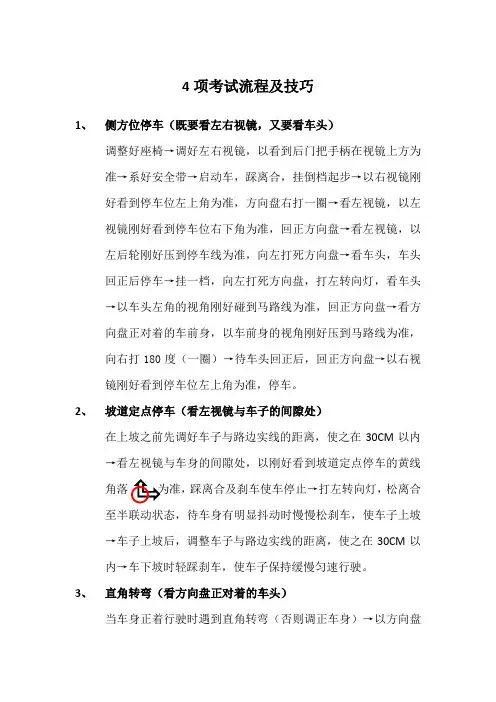 4 项考试流程及技巧

1、 侧方位停车（既要看左右视镜，又要看车头）

调整好座椅→调好左右视镜，以看到后门把手柄在视镜上方为准→系好安全带→启动车，踩离合，挂倒档起步→以右视镜刚好看到停车位左上角为准，方向盘右打一圈→看左视镜，以左视镜刚好看到停车位右下角为准，回正方向盘→看左视镜，以左后轮刚好压到停车线为准，向左打死方向盘→看车头，车头回正后停车→挂一档，向左打死方向盘，打左转向灯，看车头→以车头左角的视角刚好碰到马路线为准，回正方向盘→看方向盘正对着的车前身，以车前身的视角刚好压到马路线为准，向右打 180 度（一圈）→待车头回正后，回正方向盘→以右视镜刚好看到停车位左上角为准，停车。

2、 坡道定点停车（看左视镜与车子的间隙处）

在上坡之前先调好车子与路边实线的距离，使之在 30CM 以内→看左视镜与车身的间隙处，以刚好看到坡道定点停车的黄线角落为准，踩离合及刹车使车停止→打左转向灯，松离合至半联动状态，待车身有明显抖动时慢慢松刹车，使车子上坡→车子上坡后，调整车子与路边实线的距离，使之在 30CM 以内→车下坡时轻踩刹车，使车子保持缓慢匀速行驶。

3、 直角转弯（看方向盘正对着的车头）

当车身正着行驶时遇到直角转弯（否则调正车身）→以方向盘